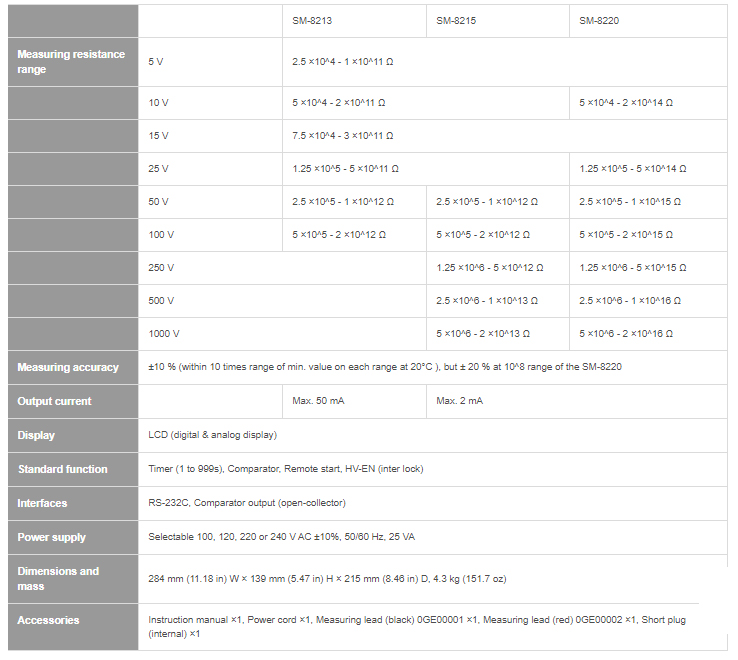 | | | SM-8213 | SM-8215 | SM-8220 |
|---|---|---|---|---|
| Measuring resistance range | 5 V | 2.5 ×10^4 - 1 ×10^11 Ω | | |
| | 10 V | 5 ×10^4 - 2 ×10^11 Ω | | 5 ×10^4 - 2 ×10^14 Ω |
| | 15 V | 7.5 ×10^4 - 3 ×10^11 Ω | | |
| | 25 V | 1.25 ×10^5 - 5 ×10^11 Ω | | 1.25 ×10^5 - 5 ×10^14 Ω |
| | 50 V | 2.5 ×10^5 - 1 ×10^12 Ω | 2.5 ×10^5 - 1 ×10^12 Ω | 2.5 ×10^5 - 1 ×10^15 Ω |
| | 100 V | 5 ×10^5 - 2 ×10^12 Ω | 5 ×10^5 - 2 ×10^12 Ω | 5 ×10^5 - 2 ×10^15 Ω |
| | 250 V | | 1.25 ×10^6 - 5 ×10^12 Ω | 1.25 ×10^6 - 5 ×10^15 Ω |
| | 500 V | | 2.5 ×10^6 - 1 ×10^13 Ω | 2.5 ×10^6 - 1 ×10^16 Ω |
| | 1000 V | | 5 ×10^6 - 2 ×10^13 Ω | 5 ×10^6 - 2 ×10^16 Ω |
| Measuring accuracy | ±10 % (within 10 times range of min. value on each range at 20°C ), but ± 20 % at 10^8 range of the SM-8220 | | | |
| Output current | | Max. 50 mA | Max. 2 mA | |
| Display | LCD (digital & analog display) | | | |
| Standard function | Timer (1 to 999s), Comparator, Remote start, HV-EN (inter lock) | | | |
| Interfaces | RS-232C, Comparator output (open-collector) | | | |
| Power supply | Selectable 100, 120, 220 or 240 V AC ±10%, 50/60 Hz, 25 VA | | | |
| Dimensions and mass | 284 mm (11.18 in) W × 139 mm (5.47 in) H × 215 mm (8.46 in) D, 4.3 kg (151.7 oz) | | | |
| Accessories | Instruction manual ×1, Power cord ×1, Measuring lead (black) 0GE00001 ×1, Measuring lead (red) 0GE00002 ×1, Short plug (internal) ×1 | | | |